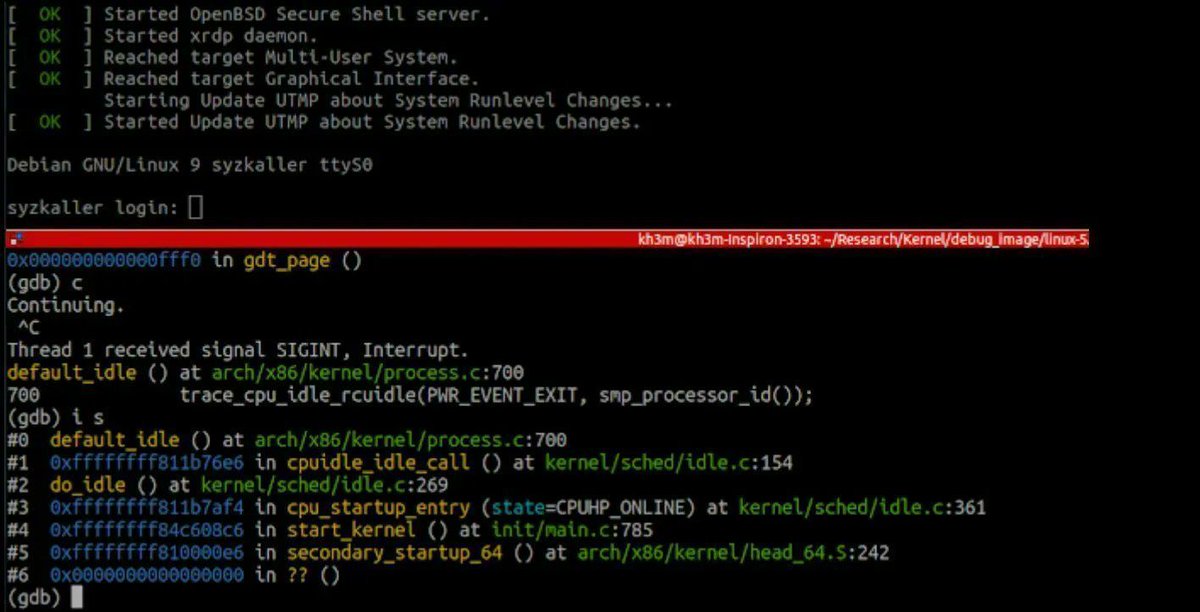 [  OK  ] Started OpenBSD Secure Shell server.
[  OK  ] Started xrdp daemon.
[  OK  ] Reached target Multi-User System.
[  OK  ] Reached target Graphical Interface.
         Starting Update UTMP about System Runlevel Changes...
[  OK  ] Started Update UTMP about System Runlevel Changes.

Debian GNU/Linux 9 syzkaller ttyS0

syzkaller login:

kh3m@kh3m-Inspiron-3593: ~/Research/Kernel/debug_image/linux-5.

0x000000000000fff0 in gdt_page ()
(gdb) c
Continuing.
^C
Thread 1 received signal SIGINT, Interrupt.
default_idle () at arch/x86/kernel/process.c:700
700             trace_cpu_idle_rcuidle(PWR_EVENT_EXIT, smp_processor_id());
(gdb) i s
#0  default_idle () at arch/x86/kernel/process.c:700
#1  0xffffffff811b76e6 in cpuidle_idle_call () at kernel/sched/idle.c:154
#2  do_idle () at kernel/sched/idle.c:269
#3  0xffffffff811b7af4 in cpu_startup_entry (state=CPUHP_ONLINE) at kernel/sched/idle.c:361
#4  0xffffffff84c608c6 in start_kernel () at init/main.c:785
#5  0xffffffff810000e6 in secondary_startup_64 () at arch/x86/kernel/head_64.S:242
#6  0x0000000000000000 in ?? ()
(gdb)